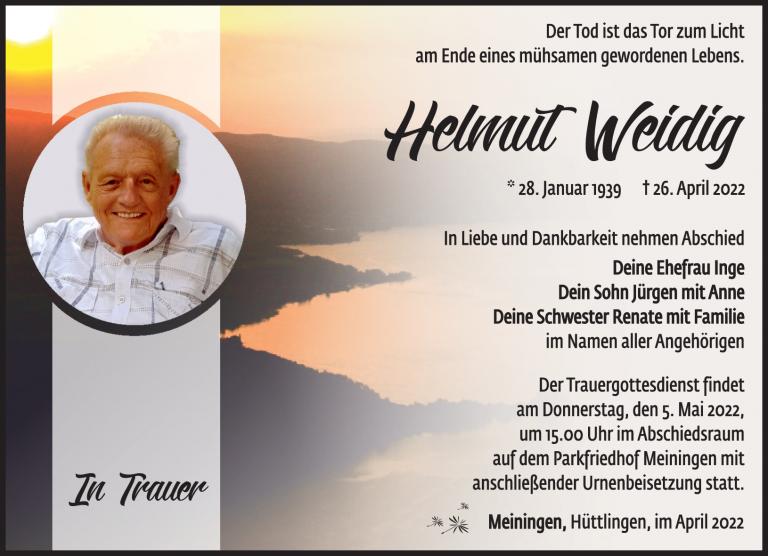 Der Tod ist das Tor zum Licht
am Ende eines mühsamen gewordenen Lebens.

Helmut Weidig

* 28. Januar 1939 † 26. April 2022

In Liebe und Dankbarkeit nehmen Abschied
Deine Ehefrau Inge
Dein Sohn Jürgen mit Anne
Deine Schwester Renate mit Familie
im Namen aller Angehörigen

Der Trauergottesdienst findet am Donnerstag, den 5. Mai 2022, um 15.00 Uhr im Abschiedsraum auf dem Parkfriedhof Meiningen mit anschließender Urnenbeisetzung statt.

Meiningen, Hüttlingen, im April 2022

In Trauer